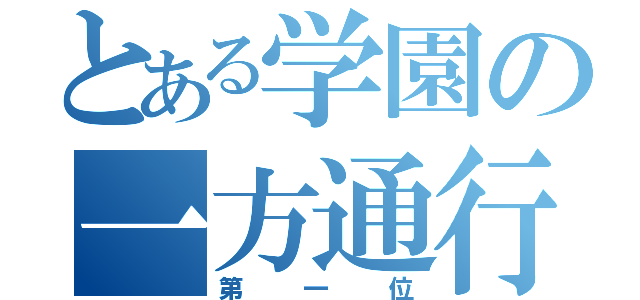 とある学園の
一方通行
第一位